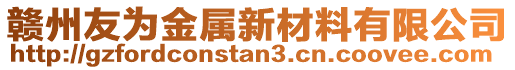 赣州友为金属新材料有限公司
http://gzfordconstan3.cn.coovee.com